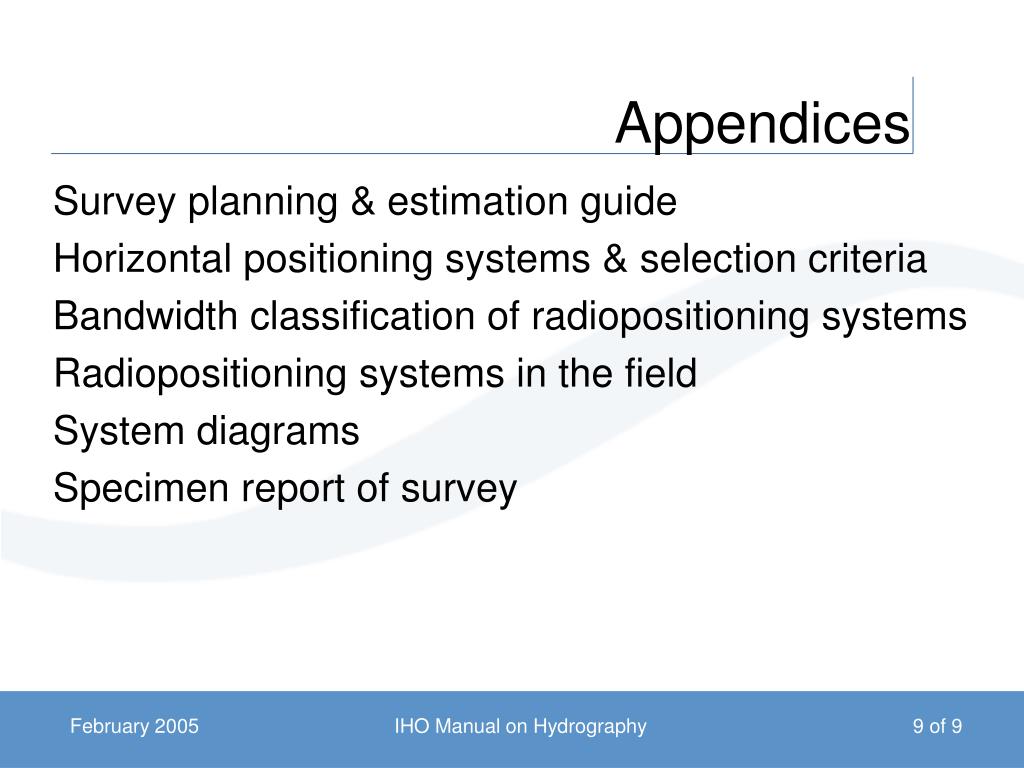 Appendices

Survey planning & estimation guide

Horizontal positioning systems & selection criteria

Bandwidth classification of radiopositioning systems

Radiopositioning systems in the field

System diagrams

Specimen report of survey

February 2005

IHO Manual on Hydrography

9 of 9